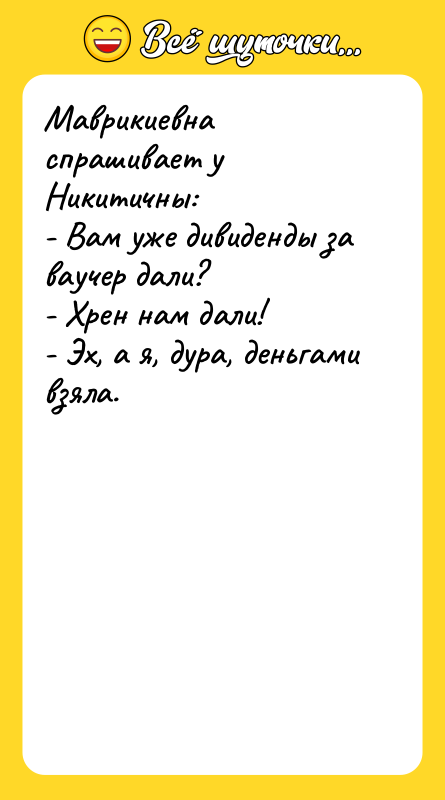 Всё шуточки...

Маврикиевна спрашивает у Никитичны:
- Вам уже дивиденды за ваучер дали?
- Хрен нам дали!
- Эх, а я, дура, деньгами взяла.